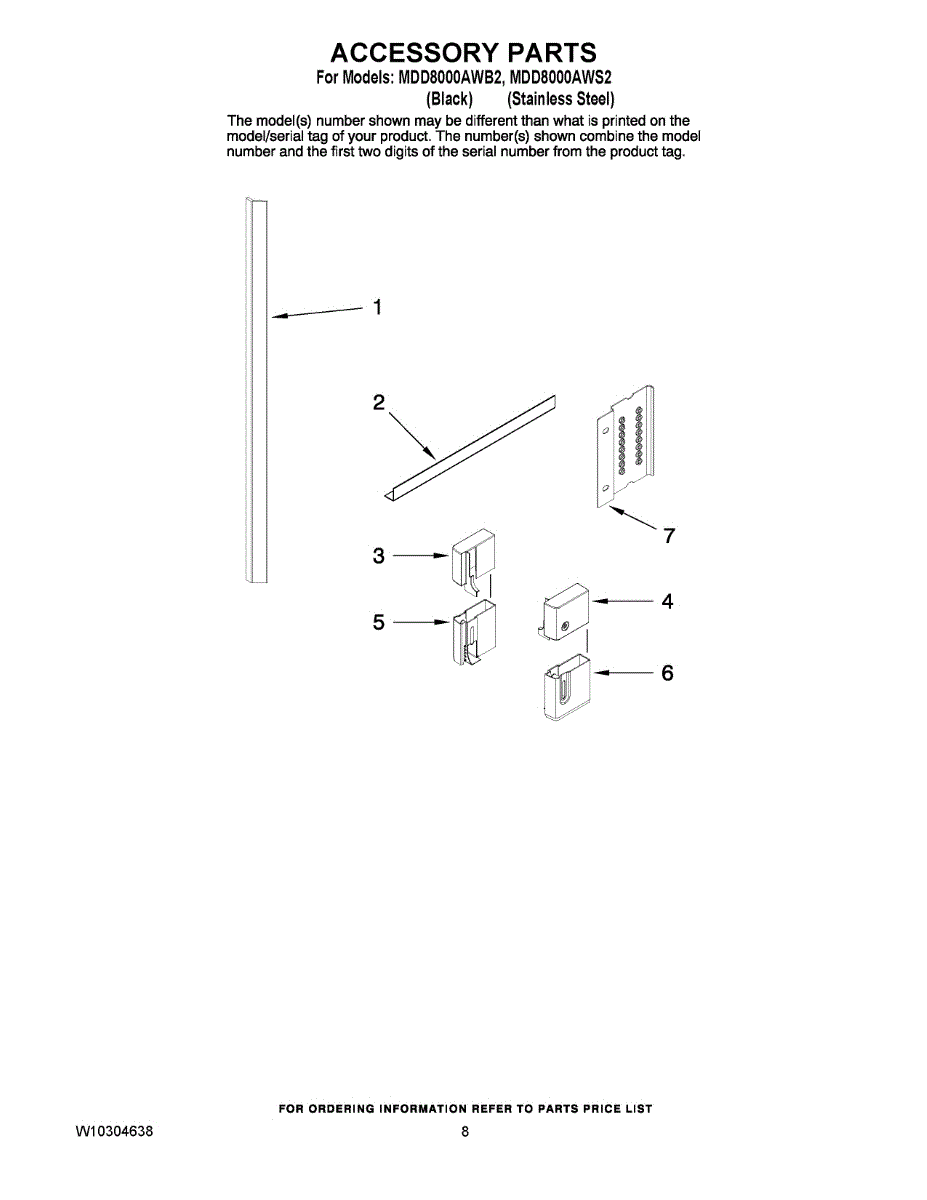 ACCESSORY PARTS
For Models: MDD8000AWB2, MDD8000AWS2
(Black) (Stainless Steel)

The model(s) number shown may be different than what is printed on the model/serial tag of your product. The number(s) shown combine the model number and the first two digits of the serial number from the product tag.

1
2
7
3
4
5
6

FOR ORDERING INFORMATION REFER TO PARTS PRICE LIST

W10304638
8